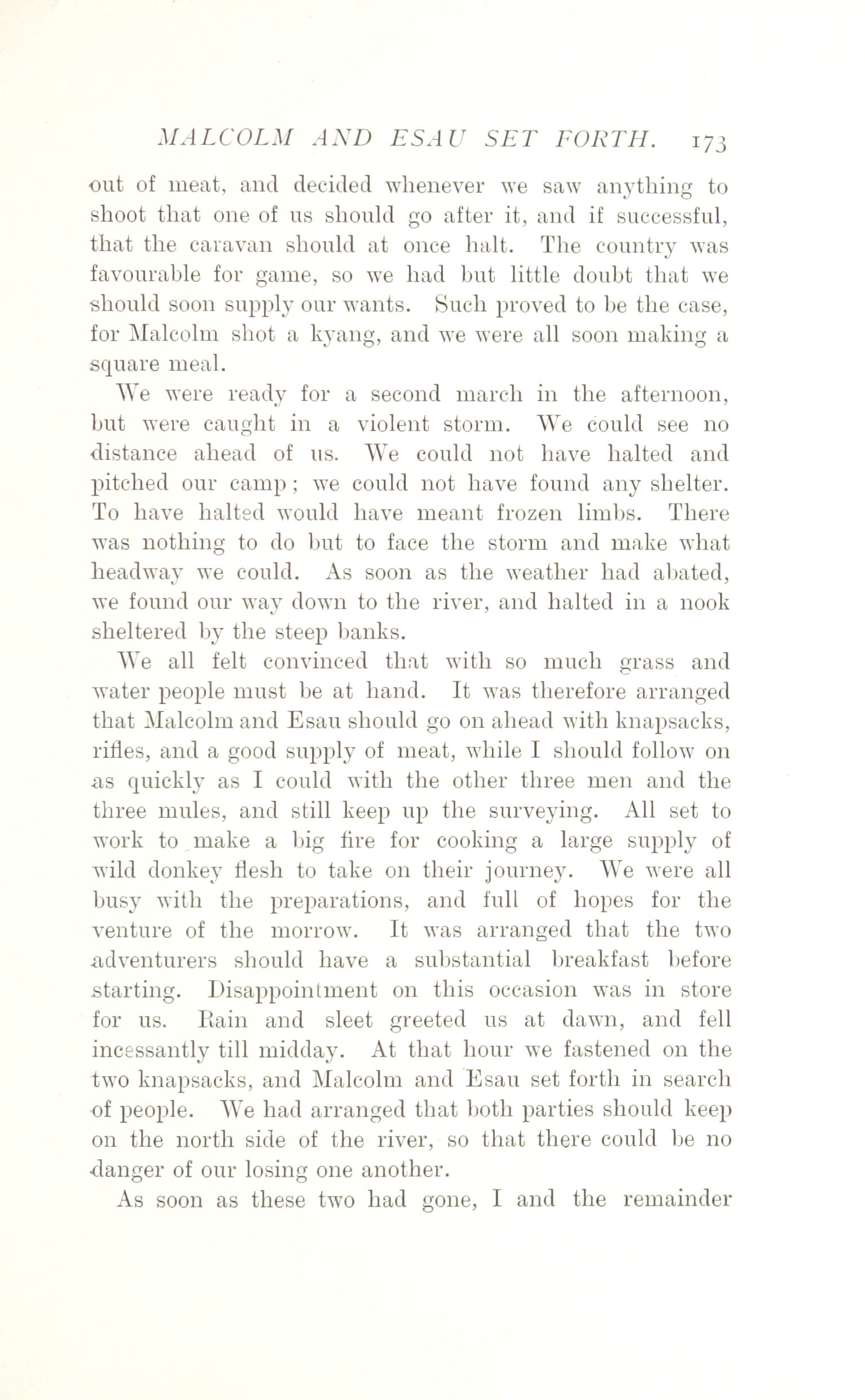 MALCOLM AND ESAU SET FORTH. 173

out of meat, and decided whenever we saw anything to shoot that one of us should go after it, and if successful, that the caravan should at once halt. The country was favourable for game, so we had but little doubt that we should soon supply our wants. Such proved to be the case, for Malcolm shot a kyang, and we were all soon making a square meal.

We were ready for a second march in the afternoon, but were caught in a violent storm. We could see no distance ahead of us. We could not have halted and pitched our camp; we could not have found any shelter. To have halted would have meant frozen limbs. There was nothing to do but to face the storm and make what headway we could. As soon as the weather had abated, we found our way down to the river, and halted in a nook sheltered by the steep banks.

We all felt convinced that with so much grass and water people must be at hand. It was therefore arranged that Malcolm and Esau should go on ahead with knapsacks, rifles, and a good supply of meat, while I should follow on as quickly as I could with the other three men and the three mules, and still keep up the surveying. All set to work to make a big fire for cooking a large supply of wild donkey flesh to take on their journey. We were all busy with the preparations, and full of hopes for the venture of the morrow. It was arranged that the two adventurers should have a substantial breakfast before starting. Disappointment on this occasion was in store for us. Rain and sleet greeted us at dawn, and fell incessantly till midday. At that hour we fastened on the two knapsacks, and Malcolm and Esau set forth in search of people. We had arranged that both parties should keep on the north side of the river, so that there could be no danger of our losing one another.

As soon as these two had gone, I and the remainder